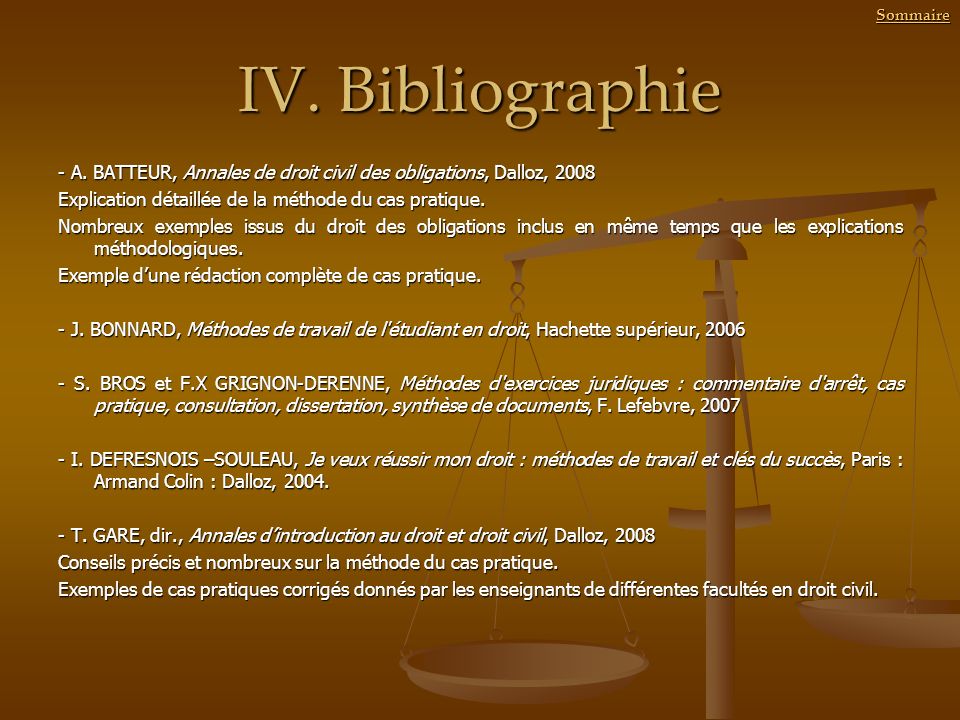 Sommaire

IV. Bibliographie

- A. BATTEUR, Annales de droit civil des obligations, Dalloz, 2008

Explication détaillée de la méthode du cas pratique.

Nombreux exemples issus du droit des obligations inclus en même temps que les explications méthodologiques.

Exemple d'une rédaction complète de cas pratique.

- J. BONNARD, Méthodes de travail de l'étudiant en droit, Hachette supérieur, 2006

- S. BROS et F.X GRIGNON-DERENNE, Méthodes d'exercices juridiques : commentaire d'arrêt, cas pratique, consultation, dissertation, synthèse de documents, F. Lefebvre, 2007

- I. DEFRESNOIS –SOULEAU, Je veux réussir mon droit : méthodes de travail et clés du succès, Paris : Armand Colin : Dalloz, 2004.

- T. GARE, dir., Annales d'introduction au droit et droit civil, Dalloz, 2008

Conseils précis et nombreux sur la méthode du cas pratique.

Exemples de cas pratiques corrigés donnés par les enseignants de différentes facultés en droit civil.